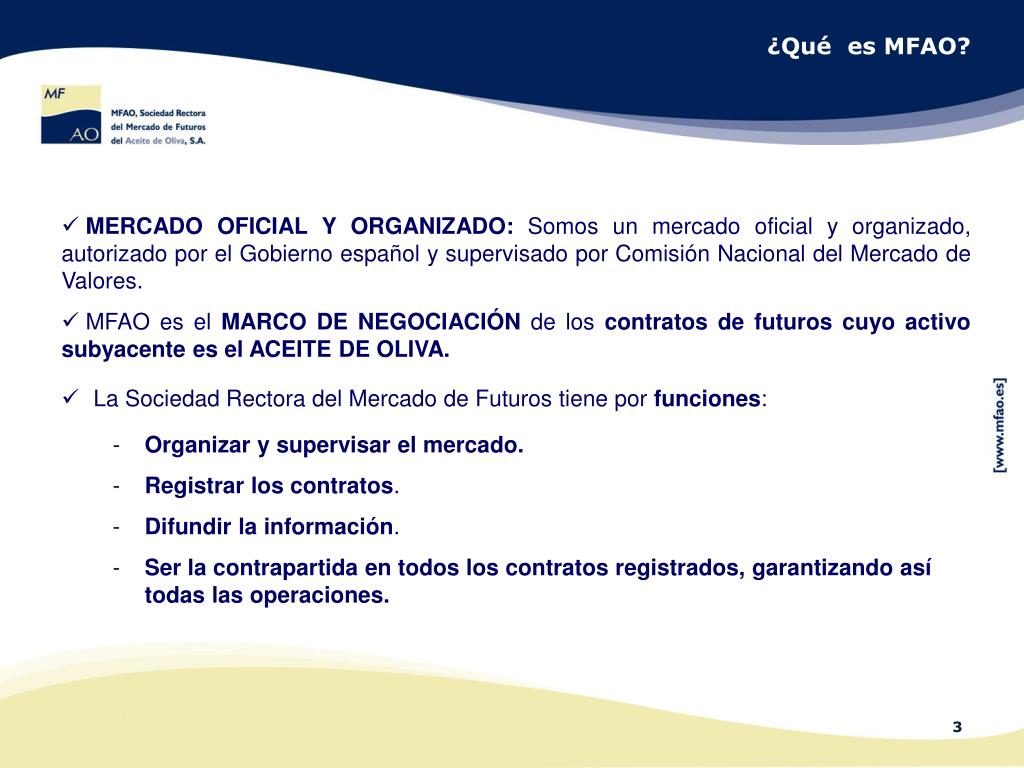 ¿Qué es MFAO?

MF AO

MFAO, Sociedad Rectora del Mercado de Futuros del Aceite de Oliva, S.A.

✓ MERCADO OFICIAL Y ORGANIZADO: Somos un mercado oficial y organizado, autorizado por el Gobierno español y supervisado por Comisión Nacional del Mercado de Valores.

✓ MFAO es el MARCO DE NEGOCIACIÓN de los contratos de futuros cuyo activo subyacente es el ACEITE DE OLIVA.

✓ La Sociedad Rectora del Mercado de Futuros tiene por funciones:

- Organizar y supervisar el mercado.
- Registrar los contratos.
- Difundir la información.
- Ser la contrapartida en todos los contratos registrados, garantizando así todas las operaciones.

[www.mfao.es]

3